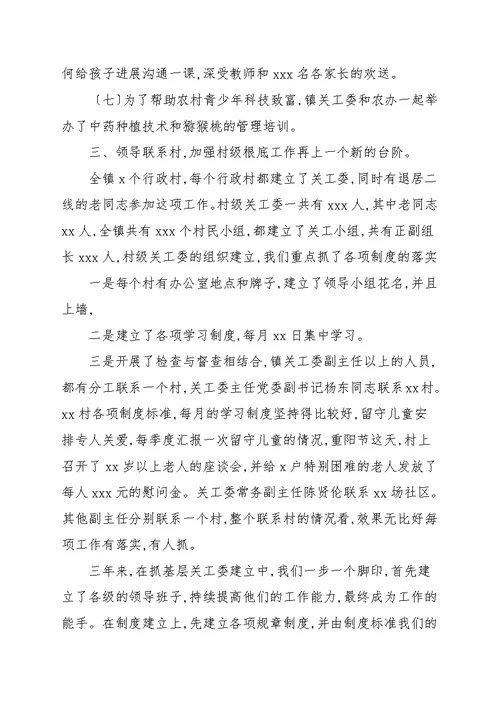 何给孩子进展沟通一课，深受教师和 xxx 名各家长的欢送。

〔七〕为了帮助农村青少年科技致富，镇关工委和农办一起举办了中药种植技术和猕猴桃的管理培训。

三、领导联系村，加强村级根底工作再上一个新的台阶。

全镇 x 个行政村，每个行政村都建立了关工委，同时有退居二线的老同志参加这项工作。村级关工委一共有 xxx 人，其中老同志 xx 人，全镇共有 xxx 个村民小组，都建立了关工小组，共有正副组长 xxx 人，村级关工委的组织建立，我们重点抓了各项制度的落实

一是每个村有办公室地点和牌子，建立了领导小组花名，并且上墙，

二是建立了各项学习制度，每月 xx 日集中学习。

三是开展了检查与督查相结合，镇关工委副主任以上的人员，都有分工联系一个村，关工委主任党委副书记杨东同志联系 xx 村。xx 村各项制度标准，每月的学习制度坚持得比较好，留守儿童安排专人关爱，每季度汇报一次留守儿童的情况，重阳节这天，村上召开了 xx 岁以上老人的座谈会，并给 x 户特别困难的老人发放了每人 xxx 元的慰问金。关工委常务副主任陈贤伦联系 xx 场社区。其他副主任分别联系一个村，整个联系村的情况看，效果无比好每项工作有落实，有人抓。

三年来，在抓基层关工委建立中，我们一步一个脚印，首先建立了各级的领导班子，持续提高他们的工作能力，最终成为工作的能手。在制度建立上，先建立各项规章制度，并由制度标准我们的